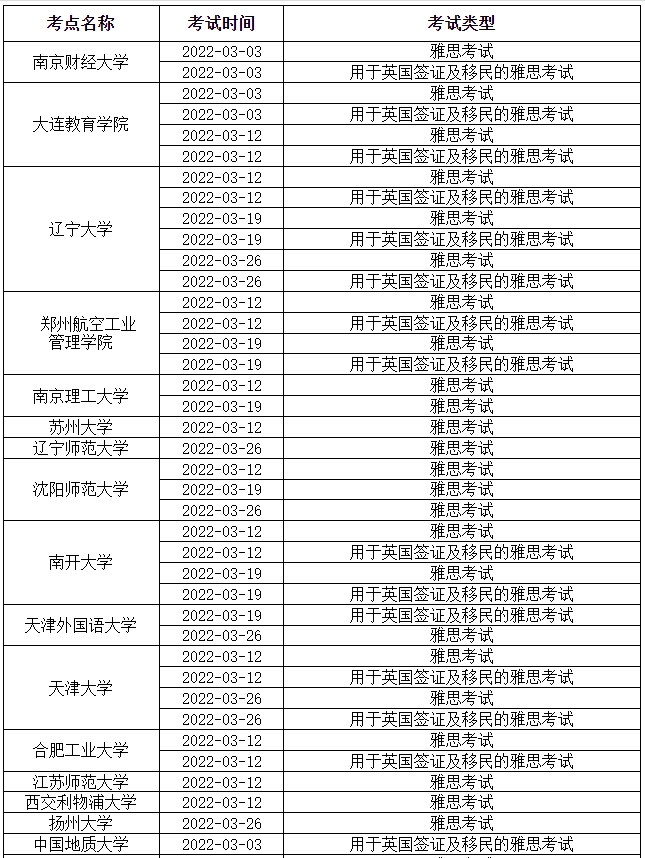 | 考点名称 | 考试时间 | 考试类型 |
|---|---|---|
| 南京财经大学 | 2022-03-03 | 雅思考试 |
| | 2022-03-03 | 用于英国签证及移民的雅思考试 |
| 大连教育学院 | 2022-03-03 | 雅思考试 |
| | 2022-03-03 | 用于英国签证及移民的雅思考试 |
| | 2022-03-12 | 雅思考试 |
| | 2022-03-12 | 用于英国签证及移民的雅思考试 |
| 辽宁大学 | 2022-03-12 | 雅思考试 |
| | 2022-03-12 | 用于英国签证及移民的雅思考试 |
| | 2022-03-19 | 雅思考试 |
| | 2022-03-19 | 用于英国签证及移民的雅思考试 |
| | 2022-03-26 | 雅思考试 |
| | 2022-03-26 | 用于英国签证及移民的雅思考试 |
| 郑州航空工业管理学院 | 2022-03-12 | 雅思考试 |
| | 2022-03-12 | 用于英国签证及移民的雅思考试 |
| | 2022-03-19 | 雅思考试 |
| | 2022-03-19 | 用于英国签证及移民的雅思考试 |
| 南京理工大学 | 2022-03-12 | 雅思考试 |
| | 2022-03-19 | 雅思考试 |
| 苏州大学 | 2022-03-12 | 雅思考试 |
| 辽宁师范大学 | 2022-03-26 | 雅思考试 |
| 沈阳师范大学 | 2022-03-12 | 雅思考试 |
| | 2022-03-19 | 雅思考试 |
| | 2022-03-26 | 雅思考试 |
| 南开大学 | 2022-03-12 | 雅思考试 |
| | 2022-03-12 | 用于英国签证及移民的雅思考试 |
| | 2022-03-19 | 雅思考试 |
| | 2022-03-19 | 用于英国签证及移民的雅思考试 |
| 天津外国语大学 | 2022-03-19 | 用于英国签证及移民的雅思考试 |
| | 2022-03-26 | 雅思考试 |
| 天津大学 | 2022-03-12 | 雅思考试 |
| | 2022-03-12 | 用于英国签证及移民的雅思考试 |
| | 2022-03-26 | 雅思考试 |
| | 2022-03-26 | 用于英国签证及移民的雅思考试 |
| 合肥工业大学 | 2022-03-12 | 雅思考试 |
| | 2022-03-12 | 用于英国签证及移民的雅思考试 |
| 江苏师范大学 | 2022-03-12 | 雅思考试 |
| 西交利物浦大学 | 2022-03-12 | 雅思考试 |
| 扬州大学 | 2022-03-26 | 雅思考试 |
| 中国地质大学 | 2022-03-03 | 用于英国签证及移民的雅思考试 |